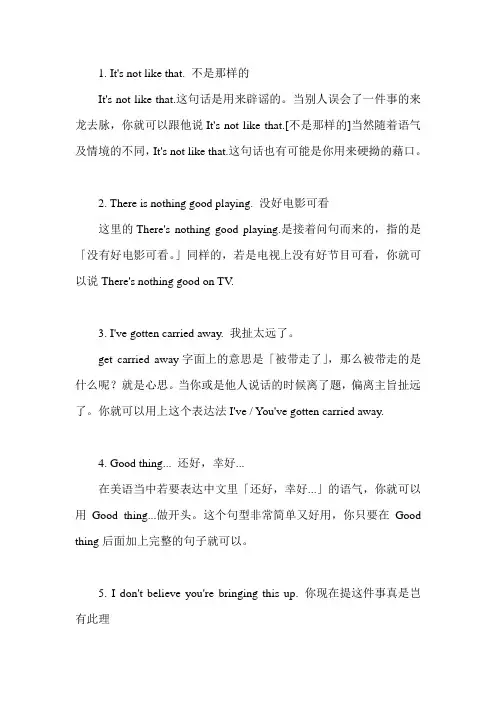 1. It's not like that. 不是那样的

It's not like that.这句话是用来辟谣的。当别人误会了一件事的来龙去脉，你就可以跟他说 It's not like that.[不是那样的]当然随着语气及情境的不同，It's not like that.这句话也有可能是你用来硬拗的藉口。

2. There is nothing good playing. 没好电影可看

这里的 There's nothing good playing.是接着问句而来的，指的是「没有好电影可看。」同样的，若是电视上没有好节目可看，你就可以说 There's nothing good on TV.

3. I've gotten carried away. 我扯太远了。

get carried away 字面上的意思是「被带走了」，那么被带走的是什么呢？就是心思。当你或是他人说话的时候离了题，偏离主旨扯远了。你就可以用上这个表达法 I've / You've gotten carried away.

4. Good thing... 还好，幸好...

在美语当中若要表达中文里「还好，幸好...」的语气，你就可以用 Good thing...做开头。这个句型非常简单又好用，你只要在 Good thing 后面加上完整的句子就可以。

5. I don't believe you're bringing this up. 你现在提这件事真是岂有此理